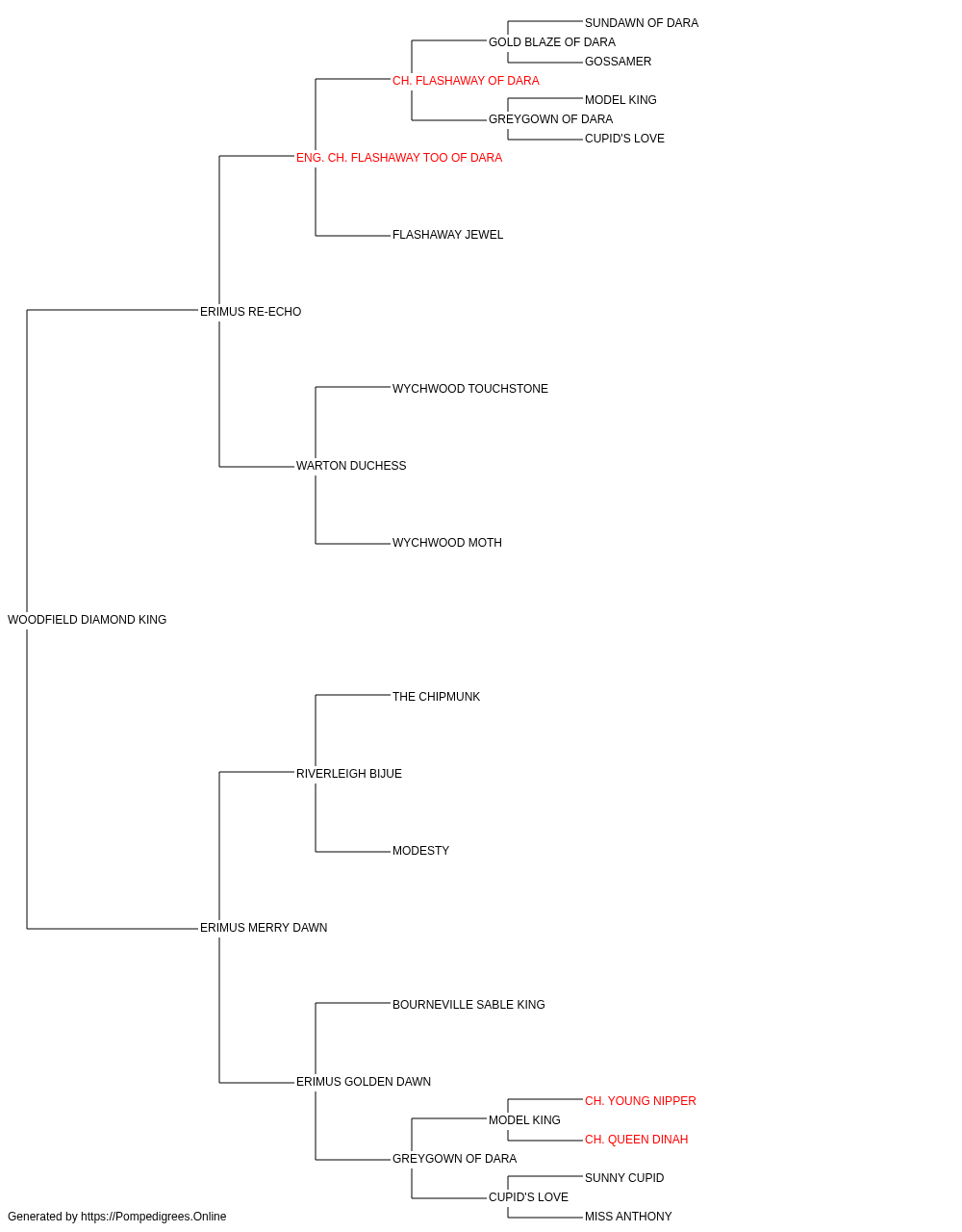 SUNDAWN OF DARA
GOLD BLAZE OF DARA
GOSSAMER
CH. FLASHAWAY OF DARA
MODEL KING
GREYGOWN OF DARA
CUPID'S LOVE
ENG. CH. FLASHAWAY TOO OF DARA
FLASHAWAY JEWEL
ERIMUS RE-ECHO
WYCHWOOD TOUCHSTONE
WARTON DUCHESS
WYCHWOOD MOTH
WOODFIELD DIAMOND KING
THE CHIPMUNK
RIVERLEIGH BIJUE
MODESTY
ERIMUS MERRY DAWN
BOURNEVILLE SABLE KING
ERIMUS GOLDEN DAWN
CH. YOUNG NIPPER
MODEL KING
CH. QUEEN DINAH
GREYGOWN OF DARA
SUNNY CUPID
CUPID'S LOVE
MISS ANTHONY
Generated by https://Pompedigrees.Online